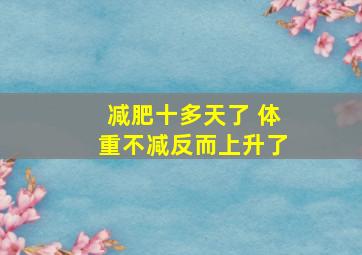 减肥十多天了 体重不减反而上升了